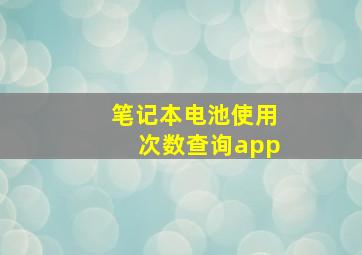 笔记本电池使用次数查询app